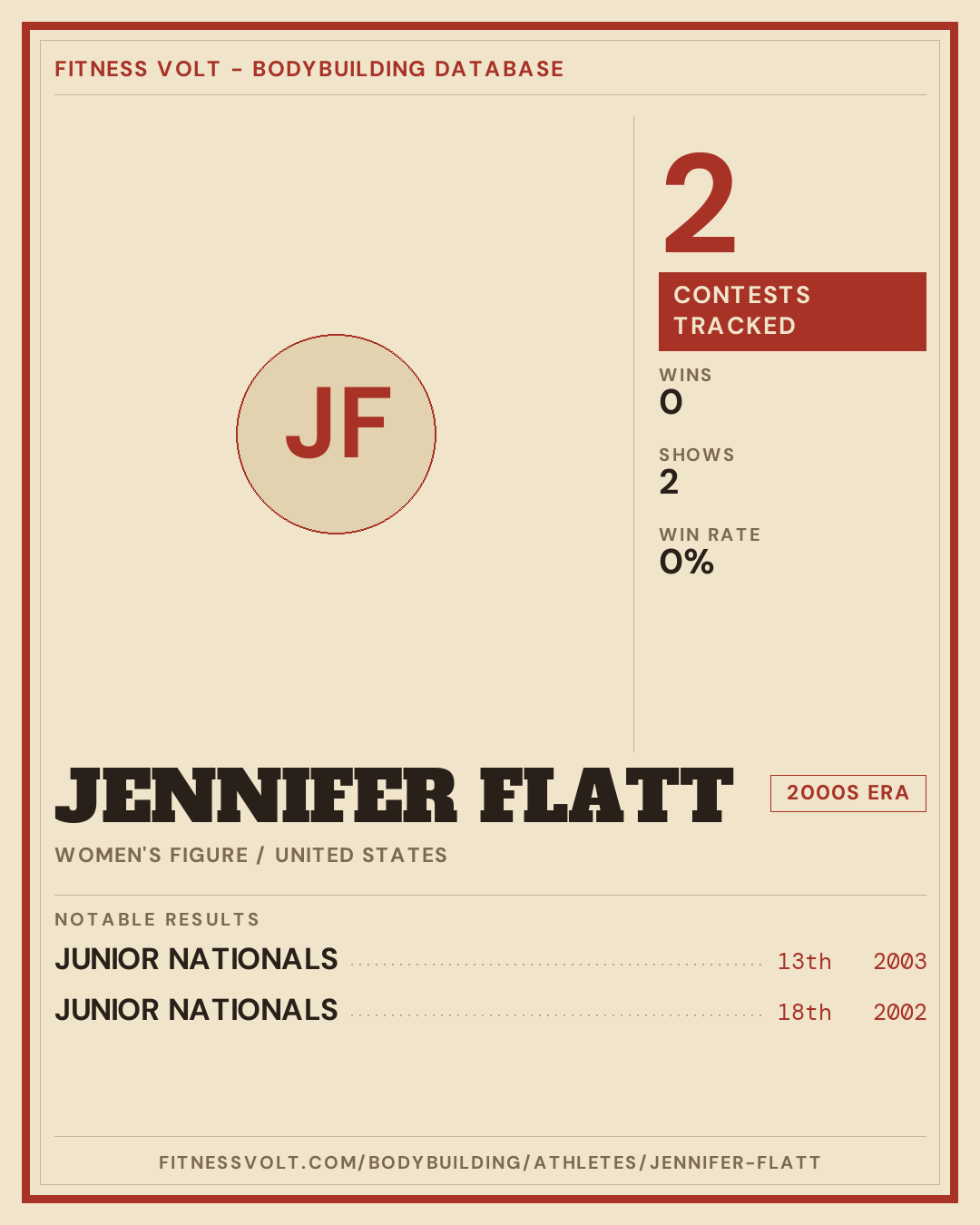 FITNESS VOLT - BODYBUILDING DATABASE

JF

2

CONTESTS TRACKED

WINS
0

SHOWS
2

WIN RATE
0%

JENNIFER FLATT

2000S ERA

WOMEN'S FIGURE / UNITED STATES

NOTABLE RESULTS

JUNIOR NATIONALS 13th 2003

JUNIOR NATIONALS 18th 2002

FITNESSVOLT.COM/BODYBUILDING/ATHLETES/JENNIFER-FLATT